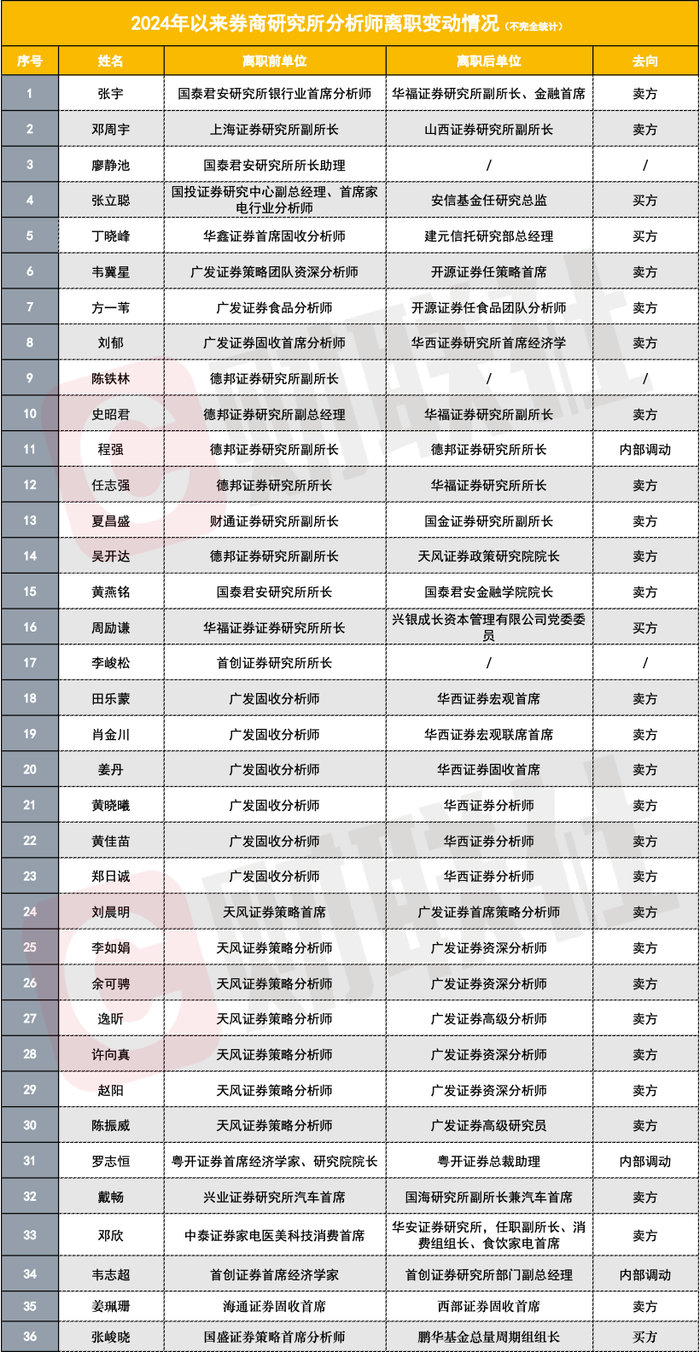 2024年以来券商研究所分析师离职变动情况（不完全统计）

| 序号 | 姓名 | 离职前单位 | 离职后单位 | 去向 |
|---|---|---|---|---|
| 1 | 张宇 | 国泰君安研究所银行业首席分析师 | 华福证券研究所副所长、金融首席 | 卖方 |
| 2 | 邓周宇 | 上海证券研究所副所长 | 山西证券研究所副所长 | 卖方 |
| 3 | 廖静池 | 国泰君安研究所所长助理 | / | / |
| 4 | 张立聪 | 国投证券研究中心副总经理、首席家电行业分析师 | 安信基金任研究总监 | 买方 |
| 5 | 丁晓峰 | 华鑫证券首席固收分析师 | 建元信托研究部总经理 | 买方 |
| 6 | 韦冀星 | 广发证券策略团队资深分析师 | 开源证券任策略首席 | 卖方 |
| 7 | 方一苇 | 广发证券食品分析师 | 开源证券任食品团队分析师 | 卖方 |
| 8 | 刘郁 | 广发证券固收首席分析师 | 华西证券研究所首席经济学 | 卖方 |
| 9 | 陈铁林 | 德邦证券研究所副所长 | / | / |
| 10 | 史昭君 | 德邦证券研究所副总经理 | 华福证券研究所副所长 | 卖方 |
| 11 | 程强 | 德邦证券研究所副所长 | 德邦证券研究所所长 | 内部调动 |
| 12 | 任志强 | 德邦证券研究所所长 | 华福证券研究所所长 | 卖方 |
| 13 | 夏昌盛 | 财通证券研究所副所长 | 国金证券研究所副所长 | 卖方 |
| 14 | 吴开达 | 德邦证券研究所副所长 | 天风证券政策研究院院长 | 卖方 |
| 15 | 黄燕铭 | 国泰君安研究所所长 | 国泰君安金融学院院长 | 卖方 |
| 16 | 周励谦 | 华福证券证券研究所所长 | 兴银成长资本管理有限公司党委委员 | 买方 |
| 17 | 李峻松 | 首创证券研究所所长 | / | / |
| 18 | 田乐蒙 | 广发固收分析师 | 华西证券宏观首席 | 卖方 |
| 19 | 肖金川 | 广发固收分析师 | 华西证券宏观联席首席 | 卖方 |
| 20 | 姜丹 | 广发固收分析师 | 华西证券固收首席 | 卖方 |
| 21 | 黄晓曦 | 广发固收分析师 | 华西证券分析师 | 卖方 |
| 22 | 黄佳苗 | 广发固收分析师 | 华西证券分析师 | 卖方 |
| 23 | 郑日诚 | 广发固收分析师 | 华西证券分析师 | 卖方 |
| 24 | 刘晨明 | 天风证券策略首席 | 广发证券首席策略分析师 | 卖方 |
| 25 | 李如娟 | 天风证券策略分析师 | 广发证券资深分析师 | 卖方 |
| 26 | 余可骋 | 天风证券策略分析师 | 广发证券资深分析师 | 卖方 |
| 27 | 逸昕 | 天风证券策略分析师 | 广发证券高级分析师 | 卖方 |
| 28 | 许向真 | 天风证券策略分析师 | 广发证券资深分析师 | 卖方 |
| 29 | 赵阳 | 天风证券策略分析师 | 广发证券资深分析师 | 卖方 |
| 30 | 陈振威 | 天风证券策略分析师 | 广发证券高级研究员 | 卖方 |
| 31 | 罗志恒 | 粤开证券首席经济学家、研究院院长 | 粤开证券总裁助理 | 内部调动 |
| 32 | 戴畅 | 兴业证券研究所汽车首席 | 国海研究所副所长兼汽车首席 | 卖方 |
| 33 | 邓欣 | 中泰证券家电医美科技消费首席 | 华安证券研究所，任职副所长、消费组组长、食饮家电首席 | 卖方 |
| 34 | 韦志超 | 首创证券首席经济学家 | 首创证券研究所部门副总经理 | 内部调动 |
| 35 | 姜珮珊 | 海通证券固收首席 | 西部证券固收首席 | 卖方 |
| 36 | 张峻晓 | 国盛证券策略首席分析师 | 鹏华基金总量周期组组长 | 买方 |